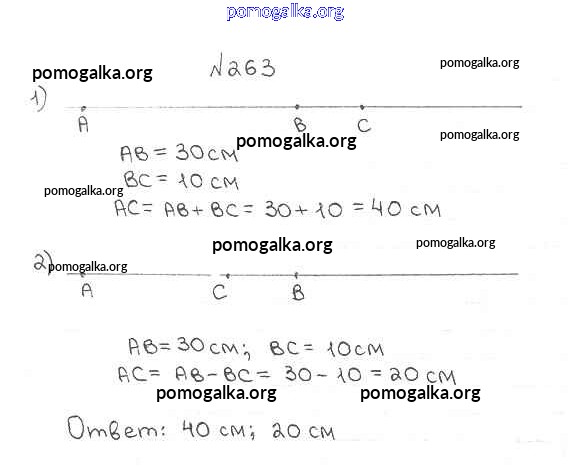 №263

1)

A B C

AB = 30 см
BC = 10 см
AC = AB + BC = 30 + 10 = 40 см

2)

A C B

AB = 30 см; BC = 10 см
AC = AB - BC = 30 - 10 = 20 см

Ответ: 40 см; 20 см

pomogalka.org